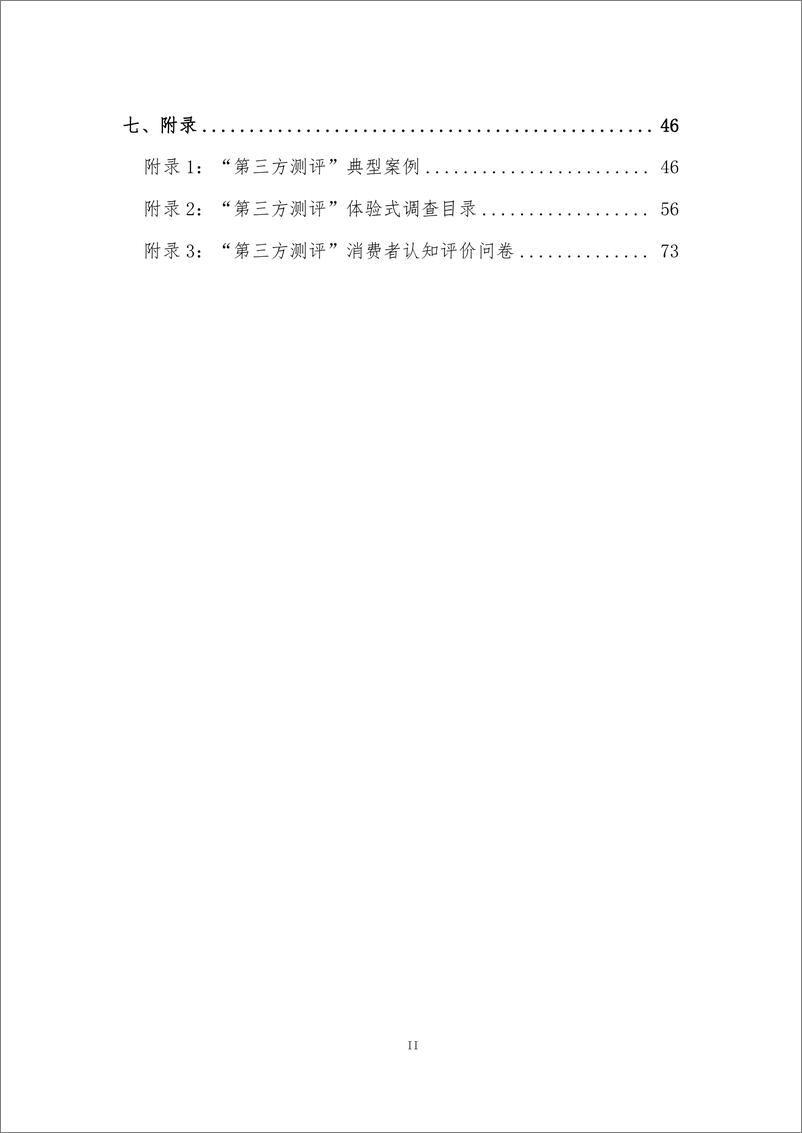 七、附录 ................................................ 46

附录 1：“第三方测评”典型案例 ........................ 46

附录 2：“第三方测评”体验式调查目录 .................. 56

附录 3：“第三方测评”消费者认知评价问卷 .............. 73

II